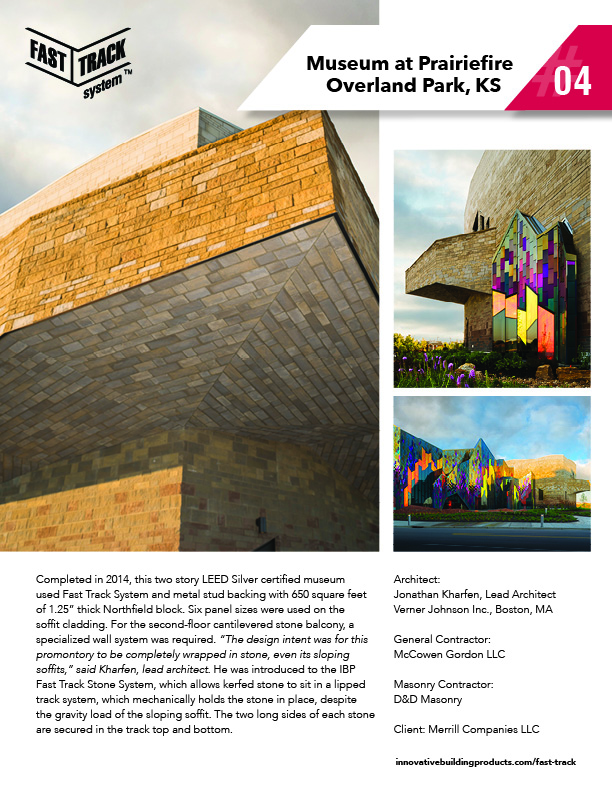 FAST TRACK system™

Museum at Prairiefire
Overland Park, KS

#04

Completed in 2014, this two story LEED Silver certified museum used Fast Track System and metal stud backing with 650 square feet of 1.25" thick Northfield block. Six panel sizes were used on the soffit cladding. For the second-floor cantilevered stone balcony, a specialized wall system was required. "The design intent was for this promontory to be completely wrapped in stone, even its sloping soffits," said Kharfen, lead architect. He was introduced to the IBP Fast Track Stone System, which allows kerfed stone to sit in a lipped track system, which mechanically holds the stone in place, despite the gravity load of the sloping soffit. The two long sides of each stone are secured in the track top and bottom.

Architect:
Jonathan Kharfen, Lead Architect
Verner Johnson Inc., Boston, MA

General Contractor:
McCowen Gordon LLC

Masonry Contractor:
D&D Masonry

Client: Merrill Companies LLC

innovativebuildingproducts.com/fast-track